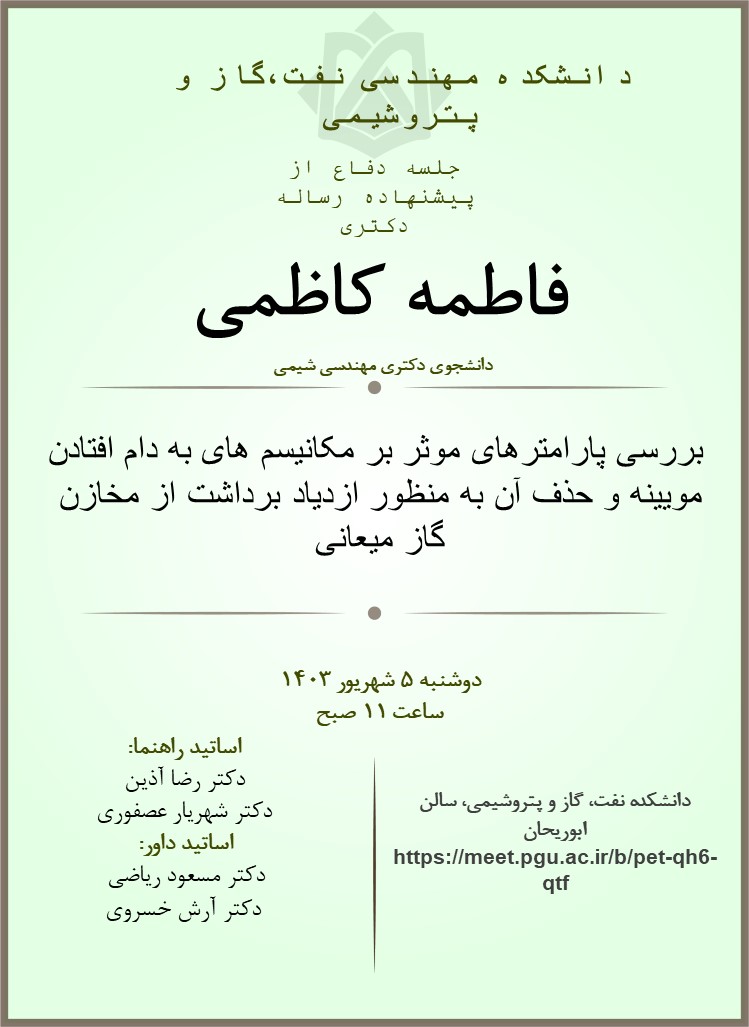 دانشکده مهندسی نفت،گاز و پتروشیمی

جلسه دفاع از پیشنهاده رساله دکتری

فاطمه کاظمی

دانشجوی دکتری مهندسی شیمی

بررسی پارامترهای موثر بر مکانیسم های به دام افتادن مویینه و حذف آن به منظور ازدیاد برداشت از مخازن گاز میعانی

دوشنبه ۵ شهریور ۱۴۰۳
ساعت ۱۱ صبح

اساتید راهنما:
دکتر رضا آذین
دکتر شهریار عصفوری
اساتید داور:
دکتر مسعود ریاضی
دکتر آرش خسروی

دانشکده نفت، گاز و پتروشیمی، سالن ابوریحان
https://meet.pgu.ac.ir/b/pet-qh6-qtf